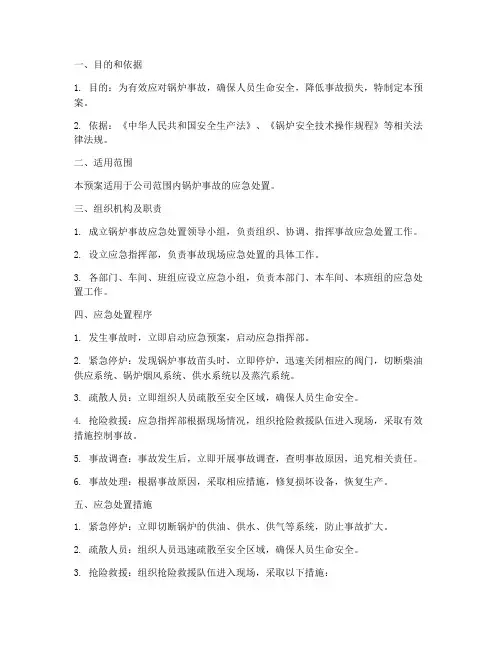 一、目的和依据

1. 目的：为有效应对锅炉事故，确保人员生命安全，降低事故损失，特制定本预案。

2. 依据：《中华人民共和国安全生产法》、《锅炉安全技术操作规程》等相关法律法规。

二、适用范围

本预案适用于公司范围内锅炉事故的应急处置。

三、组织机构及职责

1. 成立锅炉事故应急处置领导小组，负责组织、协调、指挥事故应急处置工作。

2. 设立应急指挥部，负责事故现场应急处置的具体工作。

3. 各部门、车间、班组应设立应急小组，负责本部门、本车间、本班组的应急处置工作。

四、应急处置程序

1. 发生事故时，立即启动应急预案，启动应急指挥部。

2. 紧急停炉：发现锅炉事故苗头时，立即停炉，迅速关闭相应的阀门，切断柴油供应系统、锅炉烟风系统、供水系统以及蒸汽系统。

3. 疏散人员：立即组织人员疏散至安全区域，确保人员生命安全。

4. 抢险救援：应急指挥部根据现场情况，组织抢险救援队伍进入现场，采取有效措施控制事故。

5. 事故调查：事故发生后，立即开展事故调查，查明事故原因，追究相关责任。

6. 事故处理：根据事故原因，采取相应措施，修复损坏设备，恢复生产。

五、应急处置措施

1. 紧急停炉：立即切断锅炉的供油、供水、供气等系统，防止事故扩大。

2. 疏散人员：组织人员迅速疏散至安全区域，确保人员生命安全。

3. 抢险救援：组织抢险救援队伍进入现场，采取以下措施：